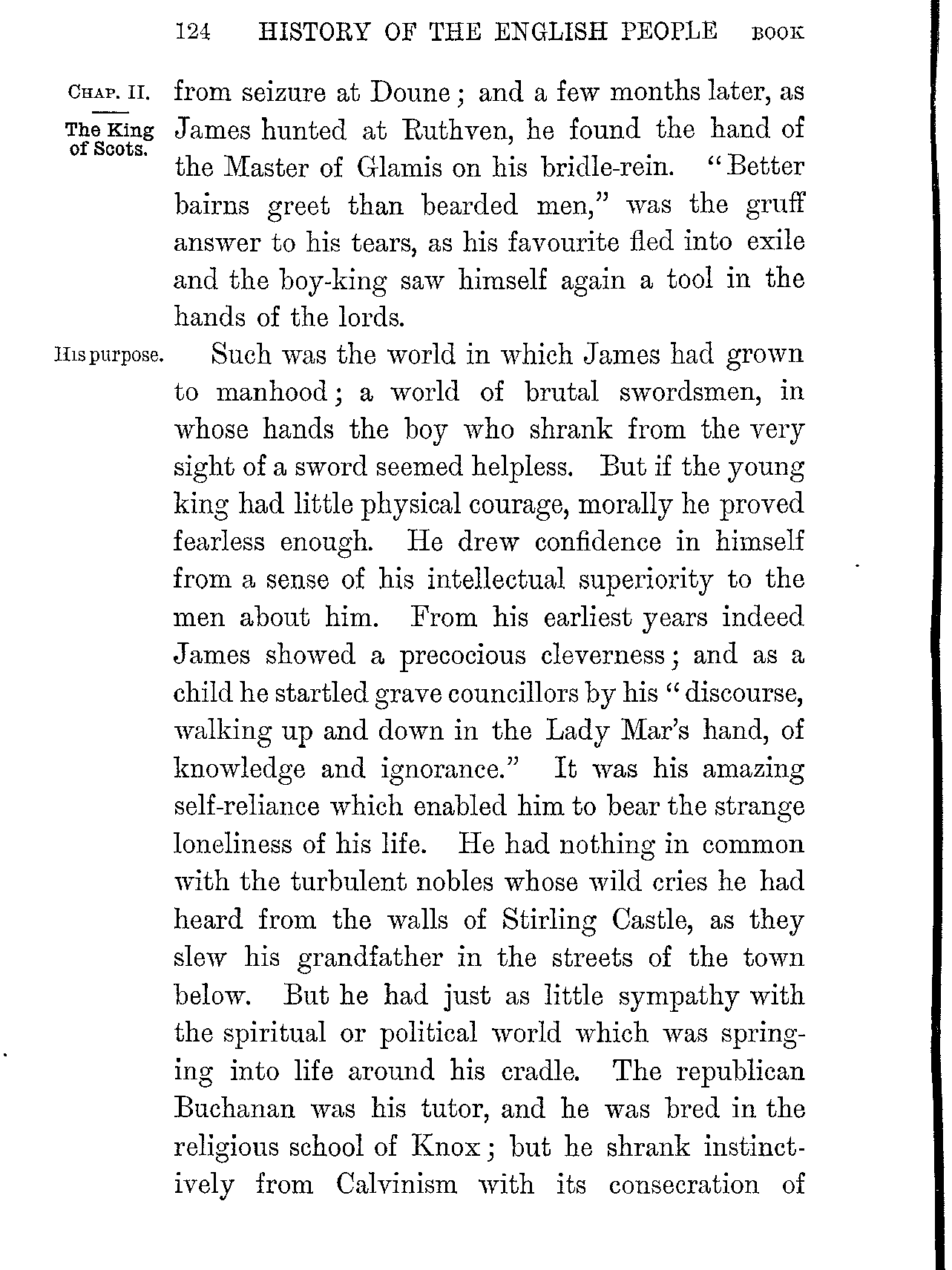 124 HISTORY OF THE ENGLISH PEOPLE BOOK

CHAP. II.

The King of Scots.

from seizure at Doune; and a few months later, as James hunted at Ruthven, he found the hand of the Master of Glamis on his bridle-rein. "Better bairns greet than bearded men," was the gruff answer to his tears, as his favourite fled into exile and the boy-king saw himself again a tool in the hands of the lords.

His purpose.

Such was the world in which James had grown to manhood; a world of brutal swordsmen, in whose hands the boy who shrank from the very sight of a sword seemed helpless. But if the young king had little physical courage, morally he proved fearless enough. He drew confidence in himself from a sense of his intellectual superiority to the men about him. From his earliest years indeed James showed a precocious cleverness; and as a child he startled grave councillors by his "discourse, walking up and down in the Lady Mar's hand, of knowledge and ignorance." It was his amazing self-reliance which enabled him to bear the strange loneliness of his life. He had nothing in common with the turbulent nobles whose wild cries he had heard from the walls of Stirling Castle, as they slew his grandfather in the streets of the town below. But he had just as little sympathy with the spiritual or political world which was springing into life around his cradle. The republican Buchanan was his tutor, and he was bred in the religious school of Knox; but he shrank instinctively from Calvinism with its consecration of